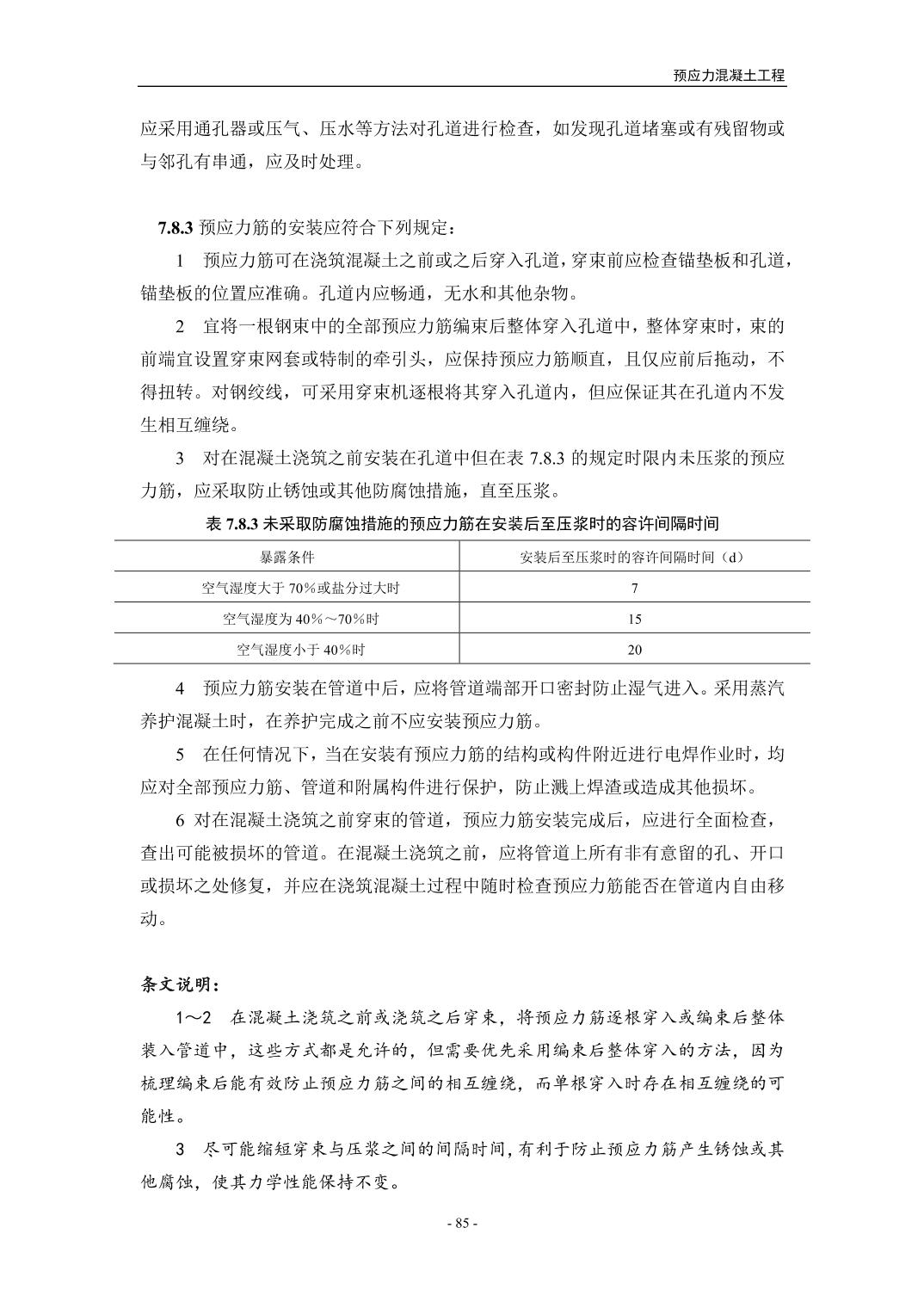 预应力混凝土工程

应采用通孔器或压气、压水等方法对孔道进行检查，如发现孔道堵塞或有残留物或与邻孔有串通，应及时处理。

7.8.3 预应力筋的安装应符合下列规定：

1　预应力筋可在浇筑混凝土之前或之后穿入孔道，穿束前应检查锚垫板和孔道，锚垫板的位置应准确。孔道内应畅通，无水和其他杂物。

2　宜将一根钢束中的全部预应力筋编束后整体穿入孔道中，整体穿束时，束的前端宜设置穿束网套或特制的牵引头，应保持预应力筋顺直，且仅应前后拖动，不得扭转。对钢绞线，可采用穿束机逐根将其穿入孔道内，但应保证其在孔道内不发生相互缠绕。

3　对在混凝土浇筑之前安装在孔道中但在表 7.8.3 的规定时限内未压浆的预应力筋，应采取防止锈蚀或其他防腐蚀措施，直至压浆。

表 7.8.3 未采取防腐蚀措施的预应力筋在安装后至压浆时的容许间隔时间

| 暴露条件 | 安装后至压浆时的容许间隔时间（d） |
|---|---|
| 空气湿度大于 70%或盐分过大时 | 7 |
| 空气湿度为 40%～70%时 | 15 |
| 空气湿度小于 40%时 | 20 |

4　预应力筋安装在管道中后，应将管道端部开口密封防止湿气进入。采用蒸汽养护混凝土时，在养护完成之前不应安装预应力筋。

5　在任何情况下，当在安装有预应力筋的结构或构件附近进行电焊作业时，均应对全部预应力筋、管道和附属构件进行保护，防止溅上焊渣或造成其他损坏。

6 对在混凝土浇筑之前穿束的管道，预应力筋安装完成后，应进行全面检查，查出可能被损坏的管道。在混凝土浇筑之前，应将管道上所有非有意留的孔、开口或损坏之处修复，并应在浇筑混凝土过程中随时检查预应力筋能否在管道内自由移动。

条文说明：

1～2　在混凝土浇筑之前或浇筑之后穿束，将预应力筋逐根穿入或编束后整体装入管道中，这些方式都是允许的，但需要优先采用编束后整体穿入的方法，因为梳理编束后能有效防止预应力筋之间的相互缠绕，而单根穿入时存在相互缠绕的可能性。

3　尽可能缩短穿束与压浆之间的间隔时间，有利于防止预应力筋产生锈蚀或其他腐蚀，使其力学性能保持不变。

- 85 -